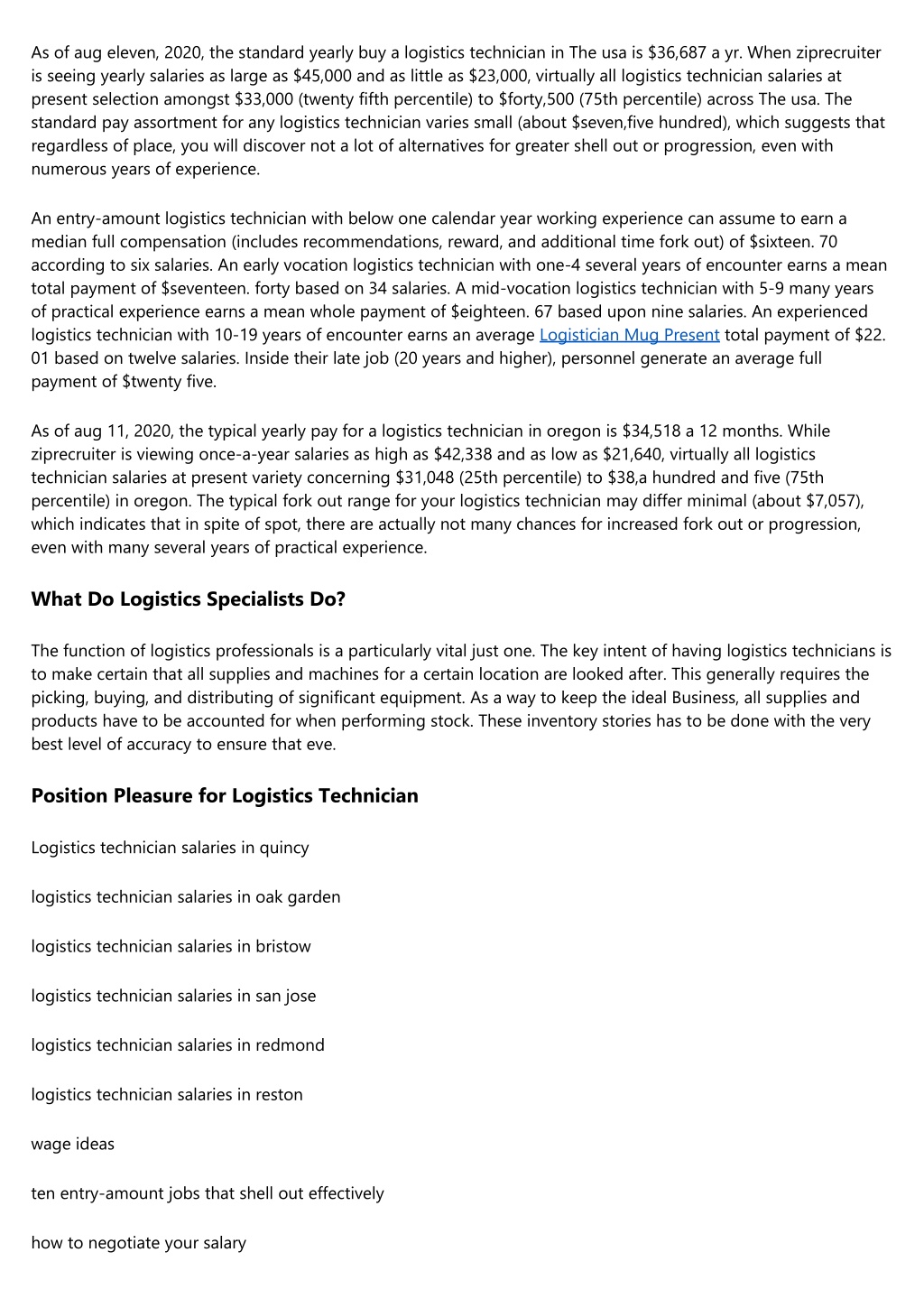 As of aug eleven, 2020, the standard yearly buy a logistics technician in The usa is \$36,687 a yr. When ziprecruiter is seeing yearly salaries as large as \$45,000 and as little as \$23,000, virtually all logistics technician salaries at present selection amongst \$33,000 (twenty fifth percentile) to \$forty,500 (75th percentile) across The usa. The standard pay assortment for any logistics technician varies small (about \$seven,five hundred), which suggests that regardless of place, you will discover not a lot of alternatives for greater shell out or progression, even with numerous years of experience.

An entry-amount logistics technician with below one calendar year working experience can assume to earn a median full compensation (includes recommendations, reward, and additional time fork out) of \$sixteen. 70 according to six salaries. An early vocation logistics technician with one-4 several years of encounter earns a mean total payment of \$seventeen. forty based on 34 salaries. A mid-vocation logistics technician with 5-9 many years of practical experience earns a mean whole payment of \$eighteen. 67 based upon nine salaries. An experienced logistics technician with 10-19 years of encounter earns an average Logistician Mug Present total payment of \$22. 01 based on twelve salaries. Inside their late job (20 years and higher), personnel generate an average full payment of \$twenty five.

As of aug 11, 2020, the typical yearly pay for a logistics technician in oregon is \$34,518 a 12 months. While ziprecruiter is viewing once-a-year salaries as high as \$42,338 and as low as \$21,640, virtually all logistics technician salaries at present variety concerning \$31,048 (25th percentile) to \$38,a hundred and five (75th percentile) in oregon. The typical fork out range for your logistics technician may differ minimal (about \$7,057), which indicates that in spite of spot, there are actually not many chances for increased fork out or progression, even with many several years of practical experience.

What Do Logistics Specialists Do?

The function of logistics professionals is a particularly vital just one. The key intent of having logistics technicians is to make certain that all supplies and machines for a certain location are looked after. This generally requires the picking, buying, and distributing of significant equipment. As a way to keep the ideal Business, all supplies and products have to be accounted for when performing stock. These inventory stories has to be done with the very best level of accuracy to ensure that eve.

Position Pleasure for Logistics Technician

Logistics technician salaries in quincy

logistics technician salaries in oak garden

logistics technician salaries in bristow

logistics technician salaries in san jose

logistics technician salaries in redmond

logistics technician salaries in reston

wage ideas

ten entry-amount jobs that shell out effectively

how to negotiate your salary